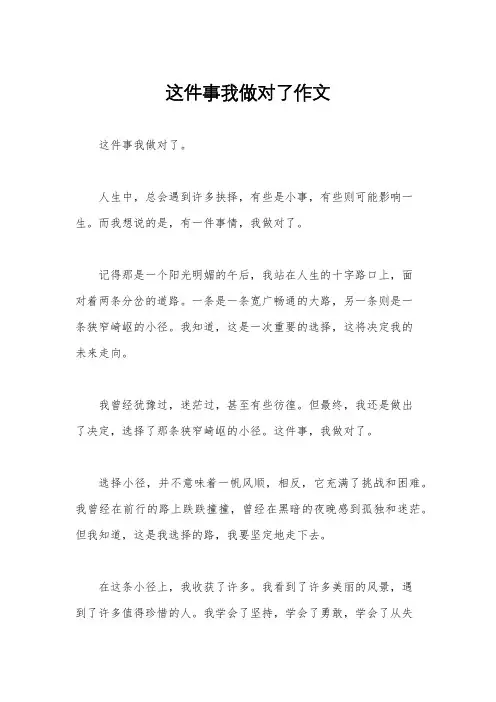 这件事我做对了作文

这件事我做对了。

人生中，总会遇到许多抉择，有些是小事，有些则可能影响一生。而我想说的是，有一件事情，我做对了。

记得那是一个阳光明媚的午后，我站在人生的十字路口上，面对着两条分岔的道路。一条是一条宽广畅通的大路，另一条则是一条狭窄崎岖的小径。我知道，这是一次重要的选择，这将决定我的未来走向。

我曾经犹豫过，迷茫过，甚至有些彷徨。但最终，我还是做出了决定，选择了那条狭窄崎岖的小径。这件事，我做对了。

选择小径，并不意味着一帆风顺，相反，它充满了挑战和困难。我曾经在前行的路上跌跌撞撞，曾经在黑暗的夜晚感到孤独和迷茫。但我知道，这是我选择的路，我要坚定地走下去。

在这条小径上，我收获了许多。我看到了许多美丽的风景，遇到了许多值得珍惜的人。我学会了坚持，学会了勇敢，学会了从失